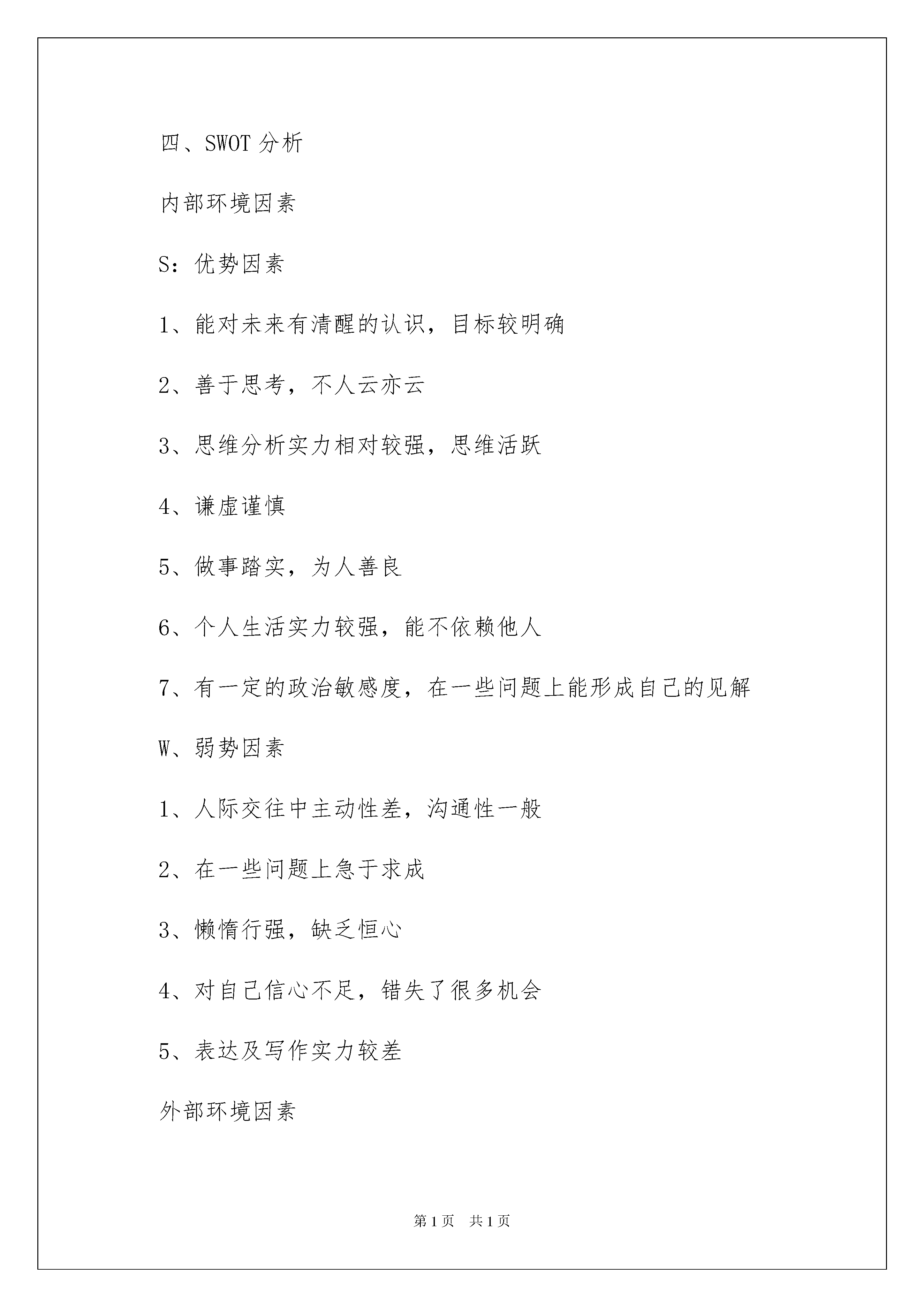 四、SWOT 分析

内部环境因素

S：优势因素

1、能对未来有清醒的认识，目标较明确

2、善于思考，不人云亦云

3、思维分析实力相对较强，思维活跃

4、谦虚谨慎

5、做事踏实，为人善良

6、个人生活实力较强，能不依赖他人

7、有一定的政治敏感度，在一些问题上能形成自己的见解

W、弱势因素

1、人际交往中主动性差，沟通性一般

2、在一些问题上急于求成

3、懒惰行强，缺乏恒心

4、对自己信心不足，错失了很多机会

5、表达及写作实力较差

外部环境因素

第 1 页　共 1 页